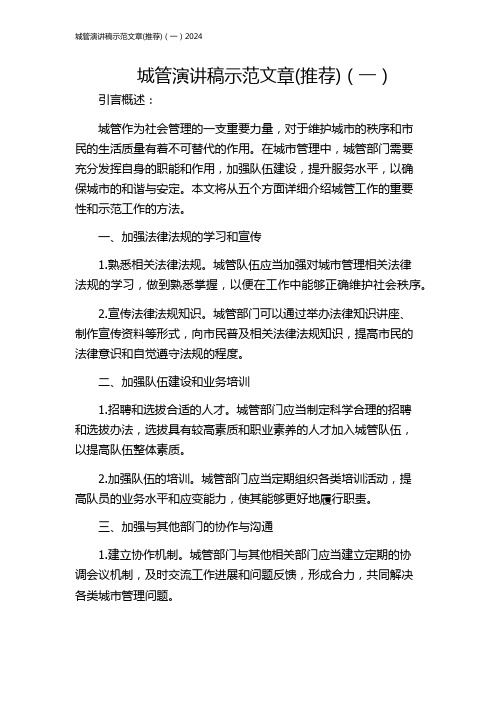 城管演讲稿示范文章(推荐)（一）2024

城管演讲稿示范文章(推荐)（一）

引言概述：

城管作为社会管理的一支重要力量，对于维护城市的秩序和市民的生活质量有着不可替代的作用。在城市管理中，城管部门需要充分发挥自身的职能和作用，加强队伍建设，提升服务水平，以确保城市的和谐与安定。本文将从五个方面详细介绍城管工作的重要性和示范工作的方法。

一、加强法律法规的学习和宣传

1.熟悉相关法律法规。城管队伍应当加强对城市管理相关法律法规的学习，做到熟悉掌握，以便在工作中能够正确维护社会秩序。

2.宣传法律法规知识。城管部门可以通过举办法律知识讲座、制作宣传资料等形式，向市民普及相关法律法规知识，提高市民的法律意识和自觉遵守法规的程度。

二、加强队伍建设和业务培训

1.招聘和选拔合适的人才。城管部门应当制定科学合理的招聘和选拔办法，选拔具有较高素质和职业素养的人才加入城管队伍，以提高队伍整体素质。

2.加强队伍的培训。城管部门应当定期组织各类培训活动，提高队员的业务水平和应变能力，使其能够更好地履行职责。

三、加强与其他部门的协作与沟通

1.建立协作机制。城管部门与其他相关部门应当建立定期的协调会议机制，及时交流工作进展和问题反馈，形成合力，共同解决各类城市管理问题。